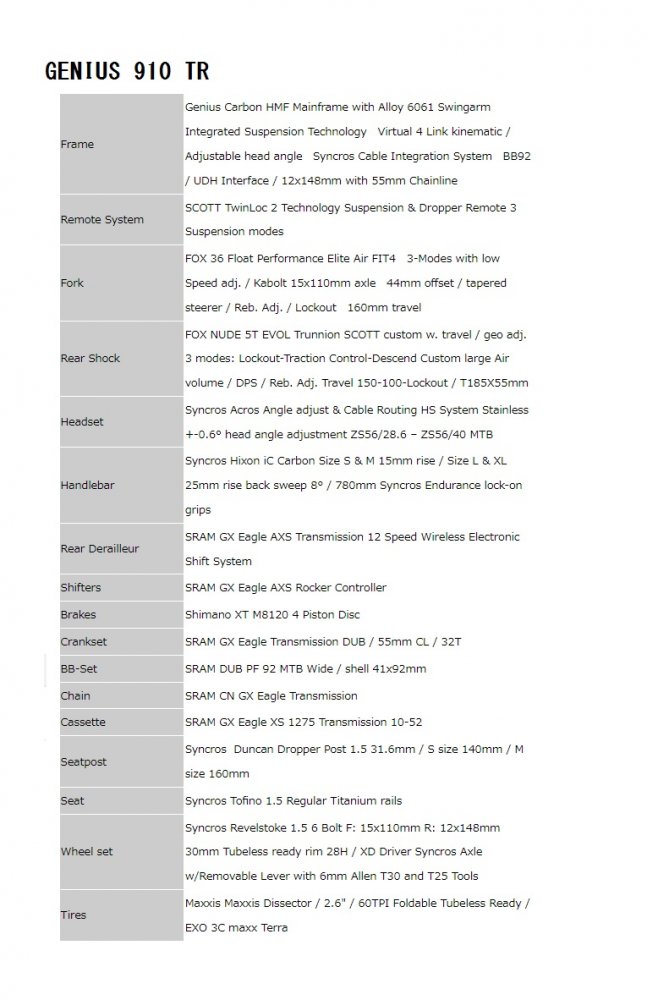 GENIUS 910 TR

| | |
|---|---|
| Frame | Genius Carbon HMF Mainframe with Alloy 6061 Swingarm Integrated Suspension Technology Virtual 4 Link kinematic / Adjustable head angle Syncros Cable Integration System BB92 / UDH Interface / 12x148mm with 55mm Chainline |
| Remote System | SCOTT TwinLoc 2 Technology Suspension & Dropper Remote 3 Suspension modes |
| Fork | FOX 36 Float Performance Elite Air FIT4 3-Modes with low Speed adj. / Kabolt 15x110mm axle 44mm offset / tapered steerer / Reb. Adj. / Lockout 160mm travel |
| Rear Shock | FOX NUDE 5T EVOL Trunnion SCOTT custom w. travel / geo adj. 3 modes: Lockout-Traction Control-Descend Custom large Air volume / DPS / Reb. Adj. Travel 150-100-Lockout / T185X55mm |
| Headset | Syncros Acros Angle adjust & Cable Routing HS System Stainless +-0.6° head angle adjustment ZS56/28.6 – ZS56/40 MTB |
| Handlebar | Syncros Hixon iC Carbon Size S & M 15mm rise / Size L & XL 25mm rise back sweep 8° / 780mm Syncros Endurance lock-on grips |
| Rear Derailleur | SRAM GX Eagle AXS Transmission 12 Speed Wireless Electronic Shift System |
| Shifters | SRAM GX Eagle AXS Rocker Controller |
| Brakes | Shimano XT M8120 4 Piston Disc |
| Crankset | SRAM GX Eagle Transmission DUB / 55mm CL / 32T |
| BB-Set | SRAM DUB PF 92 MTB Wide / shell 41x92mm |
| Chain | SRAM CN GX Eagle Transmission |
| Cassette | SRAM GX Eagle XS 1275 Transmission 10-52 |
| Seatpost | Syncros Duncan Dropper Post 1.5 31.6mm / S size 140mm / M size 160mm |
| Seat | Syncros Tofino 1.5 Regular Titanium rails |
| Wheel set | Syncros Revelstoke 1.5 6 Bolt F: 15x110mm R: 12x148mm 30mm Tubeless ready rim 28H / XD Driver Syncros Axle w/Removable Lever with 6mm Allen T30 and T25 Tools |
| Tires | Maxxis Maxxis Dissector / 2.6" / 60TPI Foldable Tubeless Ready / EXO 3C maxx Terra |